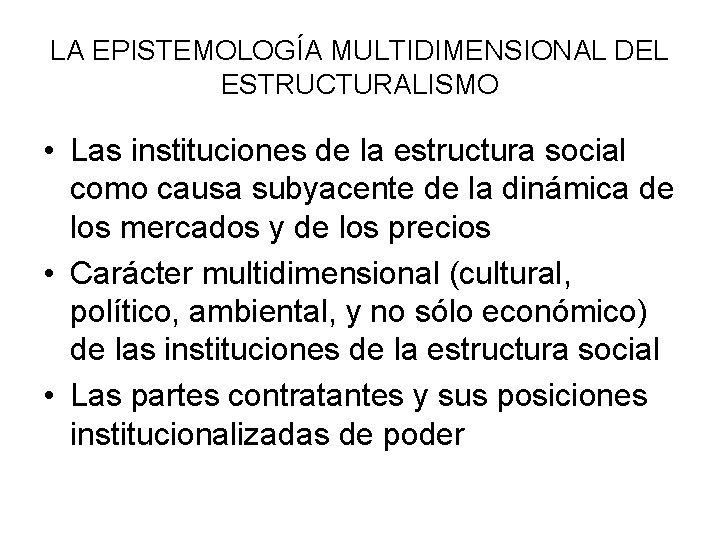 LA EPISTEMOLOGÍA MULTIDIMENSIONAL DEL ESTRUCTURALISMO

• Las instituciones de la estructura social como causa subyacente de la dinámica de los mercados y de los precios
• Carácter multidimensional (cultural, político, ambiental, y no sólo económico) de las instituciones de la estructura social
• Las partes contratantes y sus posiciones institucionalizadas de poder